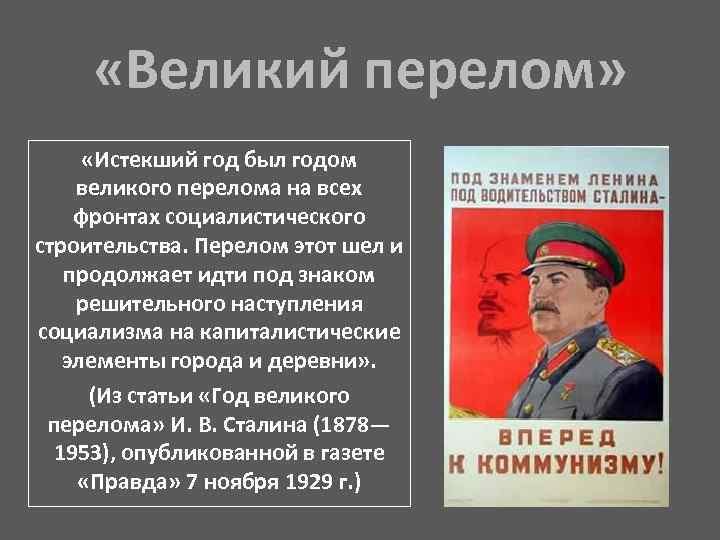 «Великий перелом»

«Истекший год был годом великого перелома на всех фронтах социалистического строительства. Перелом этот шел и продолжает идти под знаком решительного наступления социализма на капиталистические элементы города и деревни».

(Из статьи «Год великого перелома» И. В. Сталина (1878—1953), опубликованной в газете «Правда» 7 ноября 1929 г.)

ПОД ЗНАМЕНЕМ ЛЕНИНА ПОД ВОДИТЕЛЬСТВОМ СТАЛИНА-

ВПЕРЕД К КОММУНИЗМУ!